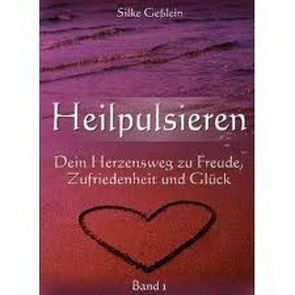 Silke Geßlein

Heilpulsieren

Dein Herzensweg zu Freude, Zufriedenheit und Glück

Band 1